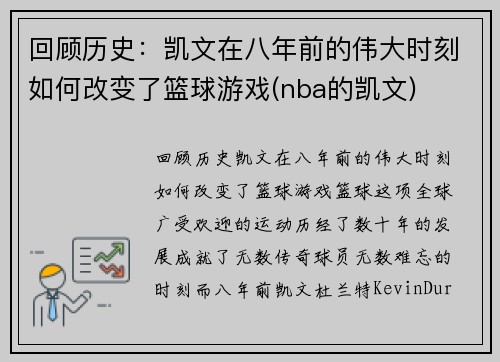 回顾历史：凯文在八年前的伟大时刻如何改变了篮球游戏(nba的凯文)

回顾历史凯文在八年前的伟大时刻如何改变了篮球游戏篮球这项全球广受欢迎的运动历经了数十年的发展成就了无数传奇球员无数难忘的时刻而八年前凯文杜兰特KevinDur